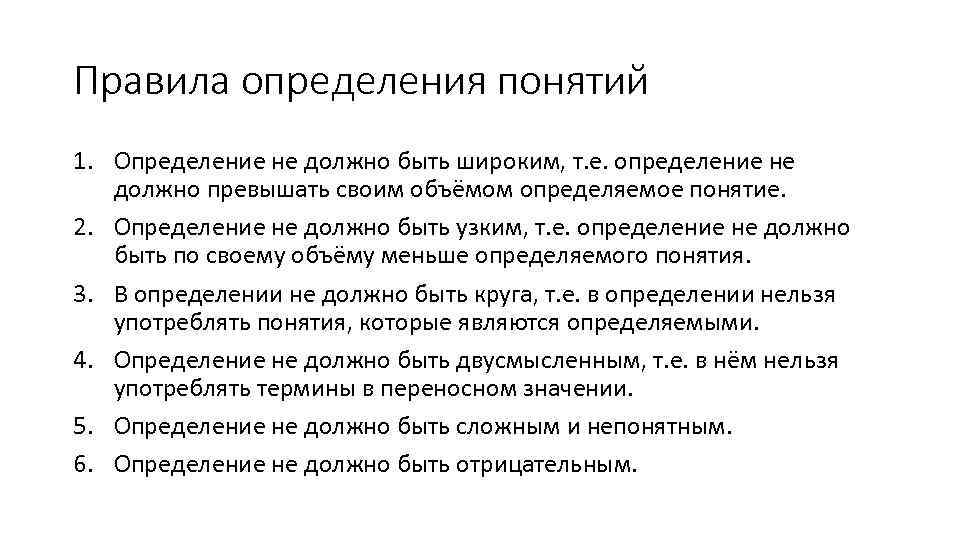 Правила определения понятий

1. Определение не должно быть широким, т.е. определение не должно превышать своим объёмом определяемое понятие.
2. Определение не должно быть узким, т.е. определение не должно быть по своему объёму меньше определяемого понятия.
3. В определении не должно быть круга, т.е. в определении нельзя употреблять понятия, которые являются определяемыми.
4. Определение не должно быть двусмысленным, т.е. в нём нельзя употреблять термины в переносном значении.
5. Определение не должно быть сложным и непонятным.
6. Определение не должно быть отрицательным.